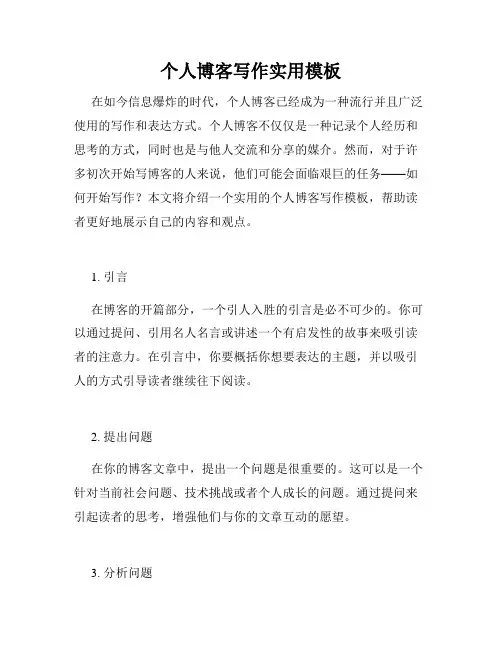 个人博客写作实用模板

在如今信息爆炸的时代，个人博客已经成为一种流行并且广泛使用的写作和表达方式。个人博客不仅仅是一种记录个人经历和思考的方式，同时也是与他人交流和分享的媒介。然而，对于许多初次开始写博客的人来说，他们可能会面临艰巨的任务——如何开始写作？本文将介绍一个实用的个人博客写作模板，帮助读者更好地展示自己的内容和观点。

1. 引言

在博客的开篇部分，一个引人入胜的引言是必不可少的。你可以通过提问、引用名人名言或讲述一个有启发性的故事来吸引读者的注意力。在引言中，你要概括你想要表达的主题，并以吸引人的方式引导读者继续往下阅读。

2. 提出问题

在你的博客文章中，提出一个问题是很重要的。这可以是一个针对当前社会问题、技术挑战或者个人成长的问题。通过提问来引起读者的思考，增强他们与你的文章互动的愿望。

3. 分析问题